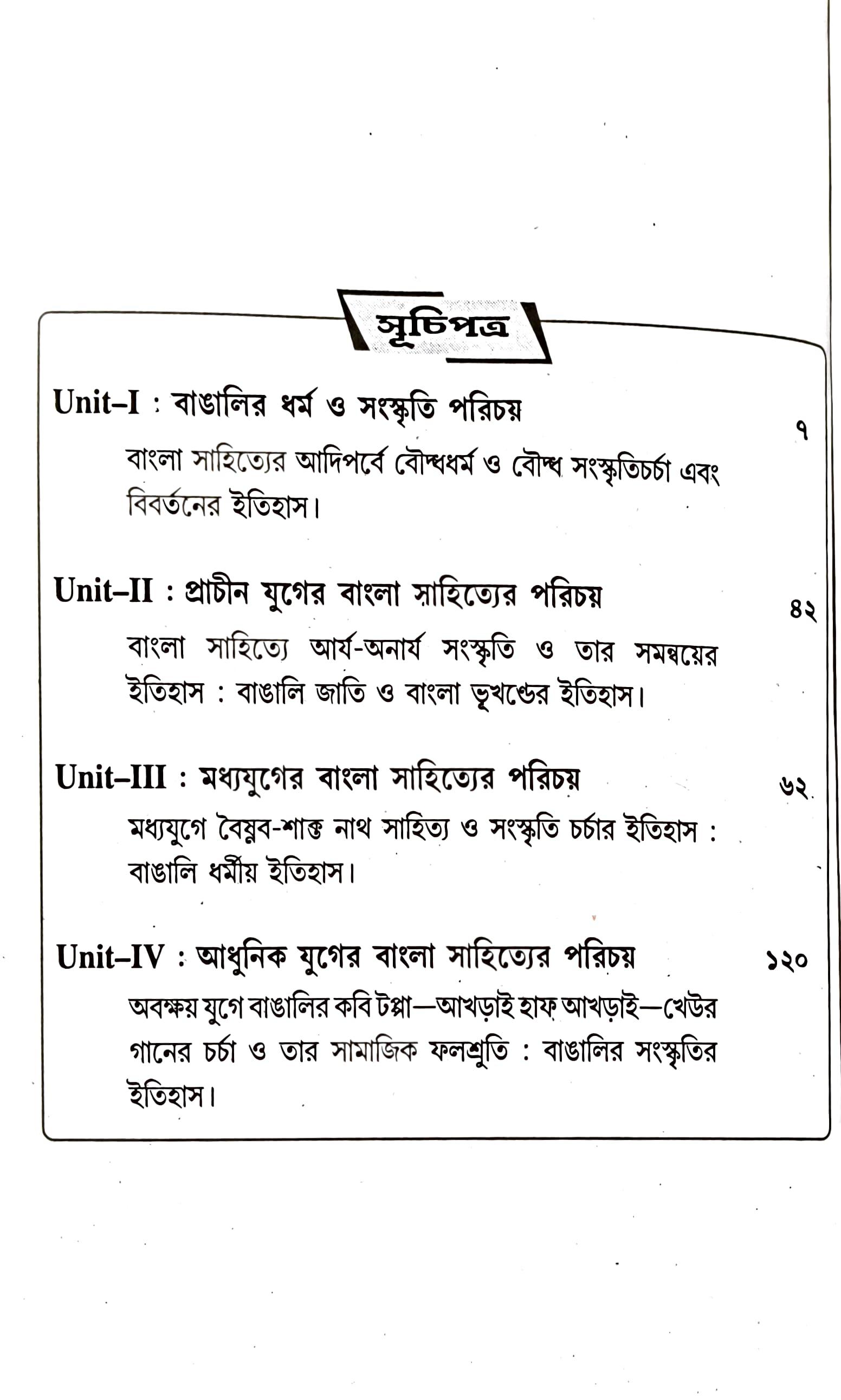 সূচিপত্র

Unit–I : বাঙালির ধর্ম ও সংস্কৃতি পরিচয় ৭

বাংলা সাহিত্যের আদিপর্বে বৌদ্ধধর্ম ও বৌদ্ধ সংস্কৃতিচর্চা এবং বিবর্তনের ইতিহাস।

Unit–II : প্রাচীন যুগের বাংলা সাহিত্যের পরিচয় ৪২

বাংলা সাহিত্যে আর্য-অনার্য সংস্কৃতি ও তার সমন্বয়ের ইতিহাস : বাঙালি জাতি ও বাংলা ভূখণ্ডের ইতিহাস।

Unit–III : মধ্যযুগের বাংলা সাহিত্যের পরিচয় ৬২

মধ্যযুগে বৈষ্ণব-শাক্ত নাথ সাহিত্য ও সংস্কৃতি চর্চার ইতিহাস : বাঙালি ধর্মীয় ইতিহাস।

Unit–IV : আধুনিক যুগের বাংলা সাহিত্যের পরিচয় ১২০

অবক্ষয় যুগে বাঙালির কবি টপ্পা—আখড়াই হাফ আখড়াই—খেউর গানের চর্চা ও তার সামাজিক ফলশ্রুতি : বাঙালির সংস্কৃতির ইতিহাস।